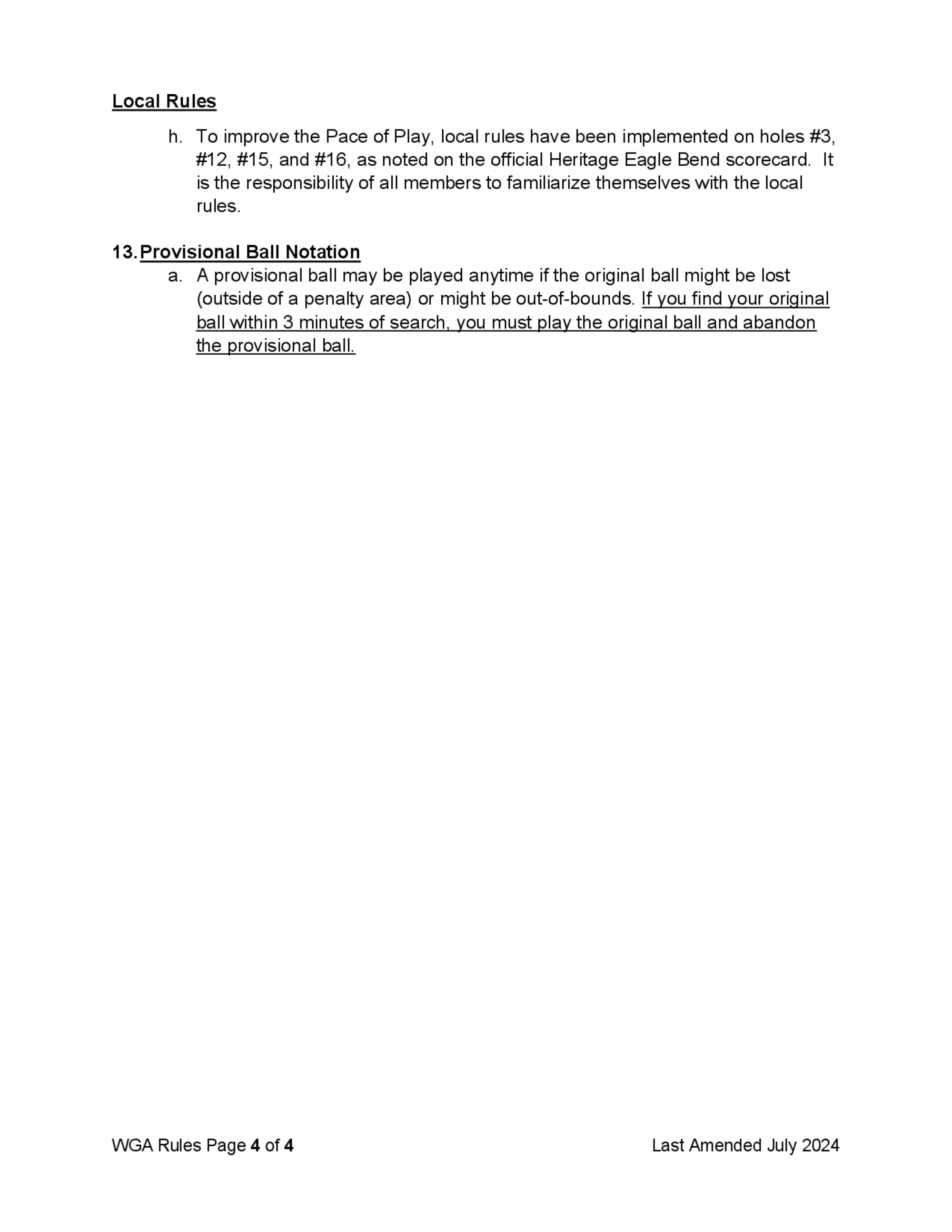 Local Rules

h. To improve the Pace of Play, local rules have been implemented on holes #3, #12, #15, and #16, as noted on the official Heritage Eagle Bend scorecard. It is the responsibility of all members to familiarize themselves with the local rules.

13. Provisional Ball Notation

a. A provisional ball may be played anytime if the original ball might be lost (outside of a penalty area) or might be out-of-bounds. If you find your original ball within 3 minutes of search, you must play the original ball and abandon the provisional ball.

WGA Rules Page 4 of 4

Last Amended July 2024